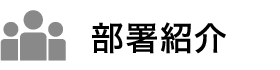 部署紹介